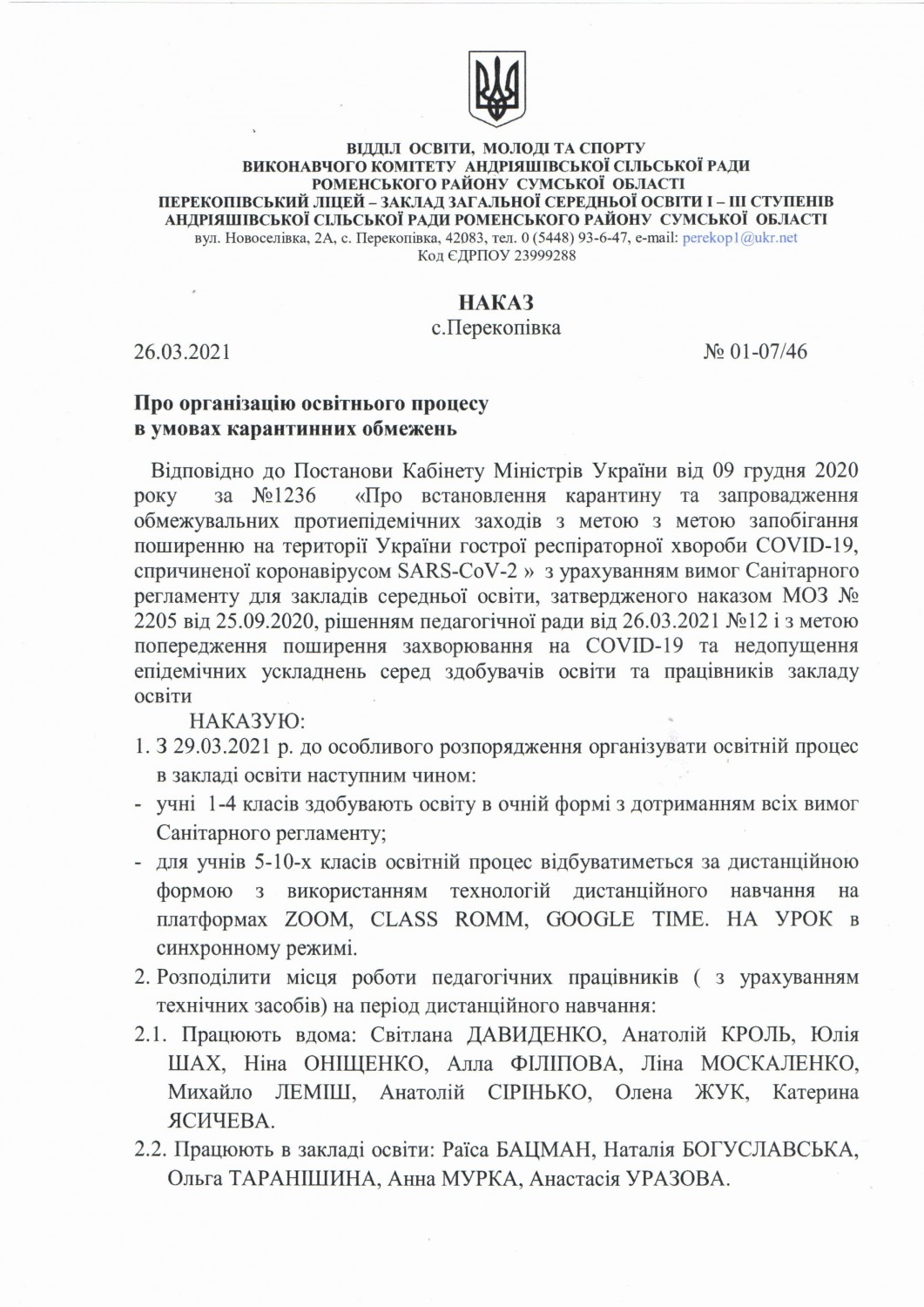 ВІДДІЛ ОСВІТИ, МОЛОДІ ТА СПОРТУ
ВИКОНАВЧОГО КОМІТЕТУ АНДРІЯШІВСЬКОЇ СІЛЬСЬКОЇ РАДИ
РОМЕНСЬКОГО РАЙОНУ СУМСЬКОЇ ОБЛАСТІ
ПЕРЕКОПІВСЬКИЙ ЛІЦЕЙ – ЗАКЛАД ЗАГАЛЬНОЇ СЕРЕДНЬОЇ ОСВІТИ І – ІІІ СТУПЕНІВ
АНДРІЯШІВСЬКОЇ СІЛЬСЬКОЇ РАДИ РОМЕНСЬКОГО РАЙОНУ СУМСЬКОЇ ОБЛАСТІ
вул. Новоселівка, 2А, с. Перекопівка, 42083, тел. 0 (5448) 93-6-47, e-mail: perekop1@ukr.net
Код ЄДРПОУ 23999288

НАКАЗ
с.Перекопівка

26.03.2021 № 01-07/46

Про організацію освітнього процесу
в умовах карантинних обмежень

Відповідно до Постанови Кабінету Міністрів України від 09 грудня 2020 року за №1236 «Про встановлення карантину та запровадження обмежувальних протиепідемічних заходів з метою з метою запобігання поширенню на території України гострої респіраторної хвороби COVID-19, спричиненої коронавірусом SARS-CoV-2 » з урахуванням вимог Санітарного регламенту для закладів середньої освіти, затвердженого наказом МОЗ № 2205 від 25.09.2020, рішенням педагогічної ради від 26.03.2021 №12 і з метою попередження поширення захворювання на COVID-19 та недопущення епідемічних ускладнень серед здобувачів освіти та працівників закладу освіти

НАКАЗУЮ:
1. З 29.03.2021 р. до особливого розпорядження організувати освітній процес в закладі освіти наступним чином:
- учні 1-4 класів здобувають освіту в очній формі з дотриманням всіх вимог Санітарного регламенту;
- для учнів 5-10-х класів освітній процес відбуватиметься за дистанційною формою з використанням технологій дистанційного навчання на платформах ZOOM, CLASS ROMM, GOOGLE TIME. НА УРОК в синхронному режимі.
2. Розподілити місця роботи педагогічних працівників ( з урахуванням технічних засобів) на період дистанційного навчання:
2.1. Працюють вдома: Світлана ДАВИДЕНКО, Анатолій КРОЛЬ, Юлія ШАХ, Ніна ОНІЩЕНКО, Алла ФІЛІПОВА, Ліна МОСКАЛЕНКО, Михайло ЛЕМІШ, Анатолій СІРІНЬКО, Олена ЖУК, Катерина ЯСИЧЕВА.
2.2. Працюють в закладі освіти: Раїса БАЦМАН, Наталія БОГУСЛАВСЬКА, Ольга ТАРАНІШИНА, Анна МУРКА, Анастасія УРАЗОВА.